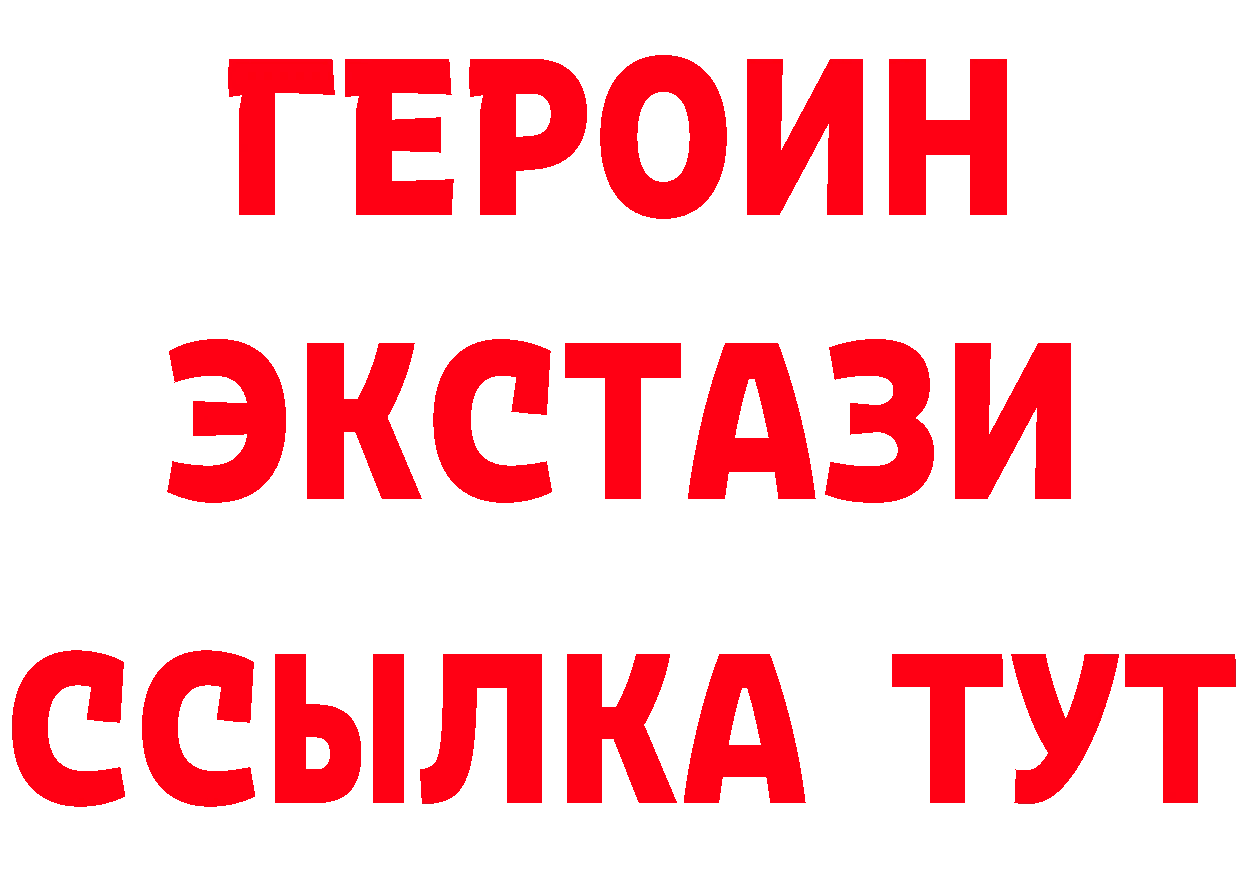 ГЕРОИН
ЭКСТАЗИ
ССЫЛКА ТУТ